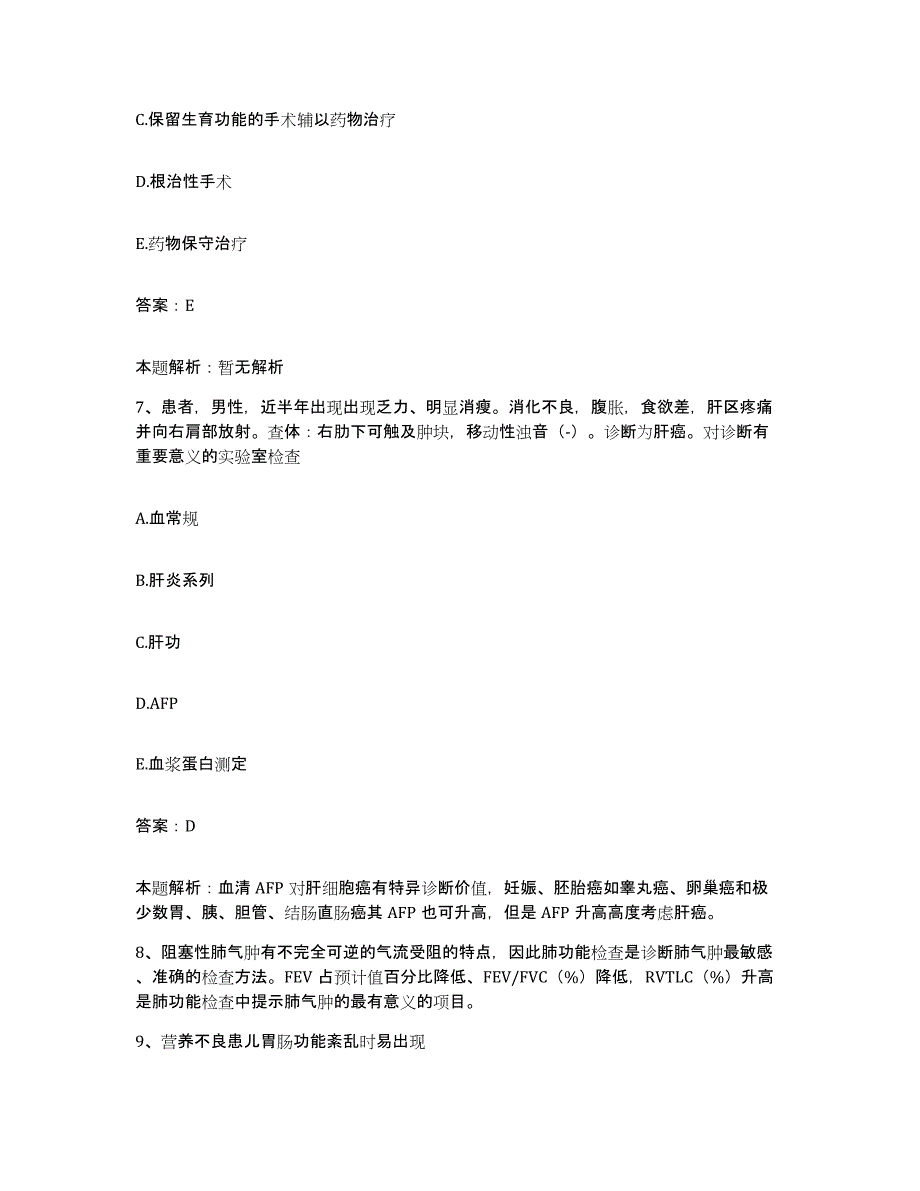 C.保留生育功能的手术辅以药物治疗

D.根治性手术

E.药物保守治疗

答案：E

本题解析：暂无解析

7、患者，男性，近半年出现出现乏力、明显消瘦。消化不良，腹胀，食欲差，肝区疼痛并向右肩部放射。查体：右肋下可触及肿块，移动性浊音（-）。诊断为肝癌。对诊断有重要意义的实验室检查

A.血常规

B.肝炎系列

C.肝功

D.AFP

E.血浆蛋白测定

答案：D

本题解析：血清 AFP 对肝细胞癌有特异诊断价值，妊娠、胚胎癌如睾丸癌、卵巢癌和极少数胃、胰、胆管、结肠直肠癌其 AFP 也可升高，但是 AFP 升高高度考虑肝癌。

8、阻塞性肺气肿有不完全可逆的气流受阻的特点，因此肺功能检查是诊断肺气肿最敏感、准确的检查方法。FEV 占预计值百分比降低、FEV/FVC（%）降低，RVTLC（%）升高是肺功能检查中提示肺气肿的最有意义的项目。

9、营养不良患儿胃肠功能紊乱时易出现